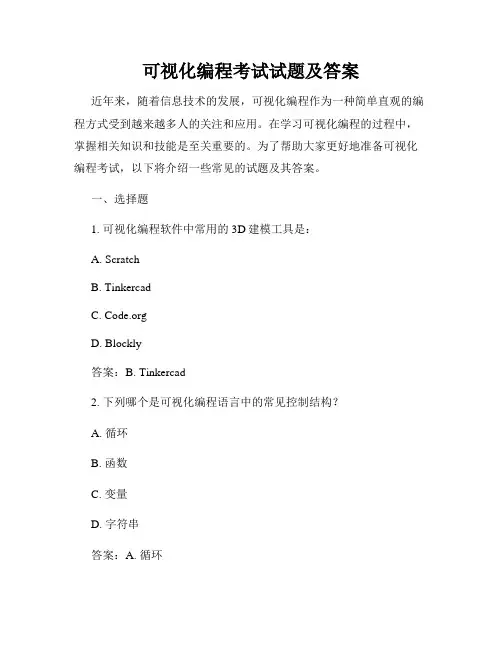 可视化编程考试试题及答案

近年来，随着信息技术的发展，可视化编程作为一种简单直观的编程方式受到越来越多人的关注和应用。在学习可视化编程的过程中，掌握相关知识和技能是至关重要的。为了帮助大家更好地准备可视化编程考试，以下将介绍一些常见的试题及其答案。

一、选择题

1. 可视化编程软件中常用的 3D 建模工具是：

A. Scratch

B. Tinkercad

C. Code.org

D. Blockly

答案：B. Tinkercad

2. 下列哪个是可视化编程语言中的常见控制结构？

A. 循环

B. 函数

C. 变量

D. 字符串

答案：A. 循环